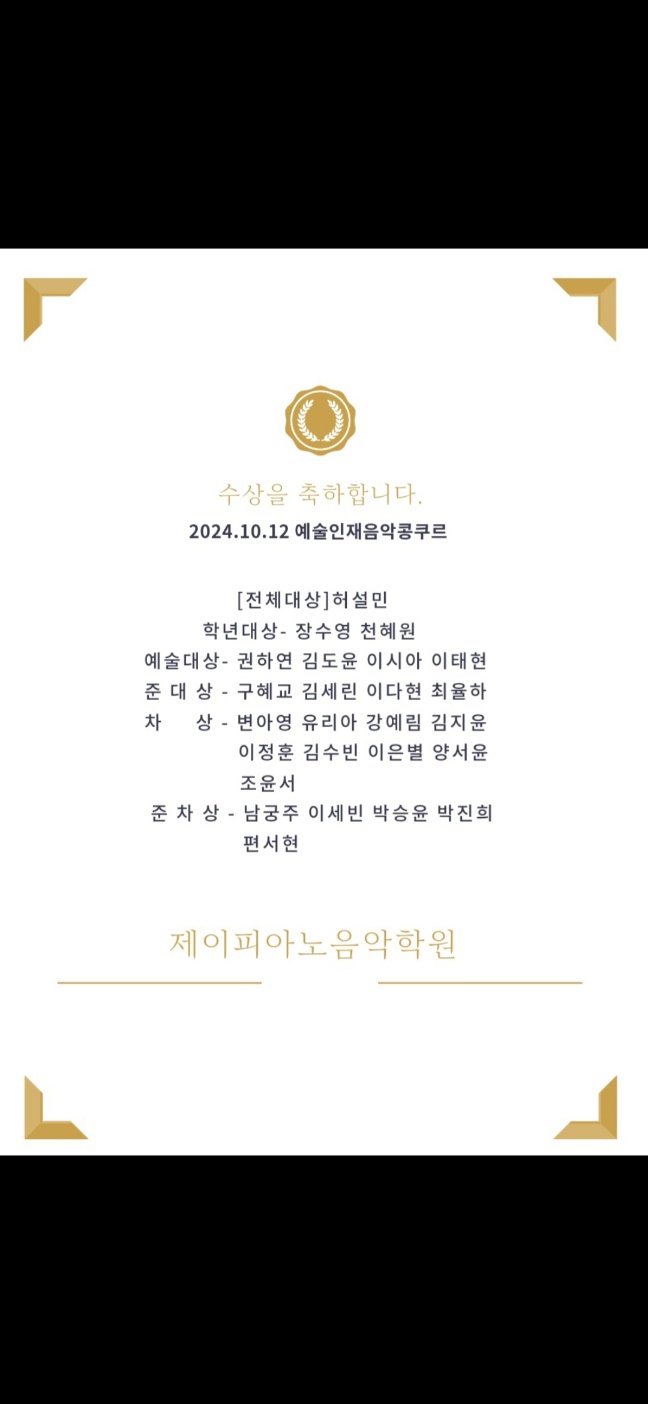 수상을 축하합니다.

2024.10.12 예술인재음악콩쿠르

[전체대상]허설민
학년대상- 장수영 천혜원
예술대상- 권하연 김도윤 이시아 이태현
준 대 상 - 구혜교 김세린 이다현 최율하
차 상 - 변아영 유리아 강예림 김지윤 이정훈 김수빈 이은별 양서윤 조윤서
준 차 상 - 남궁주 이세빈 박승윤 박진희 편서현

제이피아노음악학원